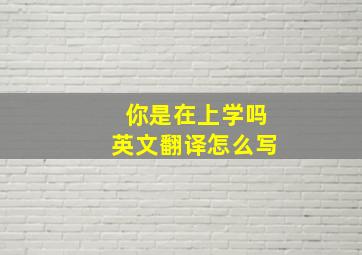 你是在上学吗
英文翻译怎么写